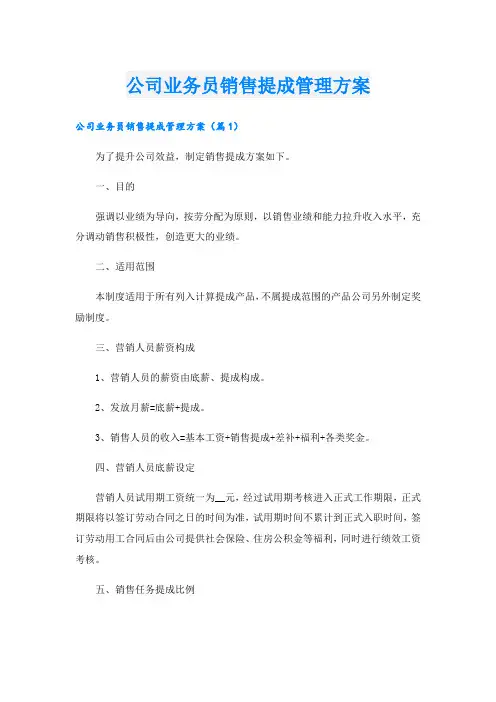 公司业务员销售提成管理方案

公司业务员销售提成管理方案（篇1）

为了提升公司效益，制定销售提成方案如下。

一、目的

强调以业绩为导向，按劳分配为原则，以销售业绩和能力拉升收入水平，充分调动销售积极性，创造更大的业绩。

二、适用范围

本制度适用于所有列入计算提成产品，不属提成范围的产品公司另外制定奖励制度。

三、营销人员薪资构成

1、营销人员的薪资由底薪、提成构成。

2、发放月薪=底薪+提成。

3、销售人员的收入=基本工资+销售提成+差补+福利+各类奖金。

四、营销人员底薪设定

营销人员试用期工资统一为__元，经过试用期考核进入正式工作期限，正式期限将以签订劳动合同之日的时间为准，试用期时间不累计到正式入职时间，签订劳动用工合同后由公司提供社会保险、住房公积金等福利，同时进行绩效工资考核。

五、销售任务提成比例